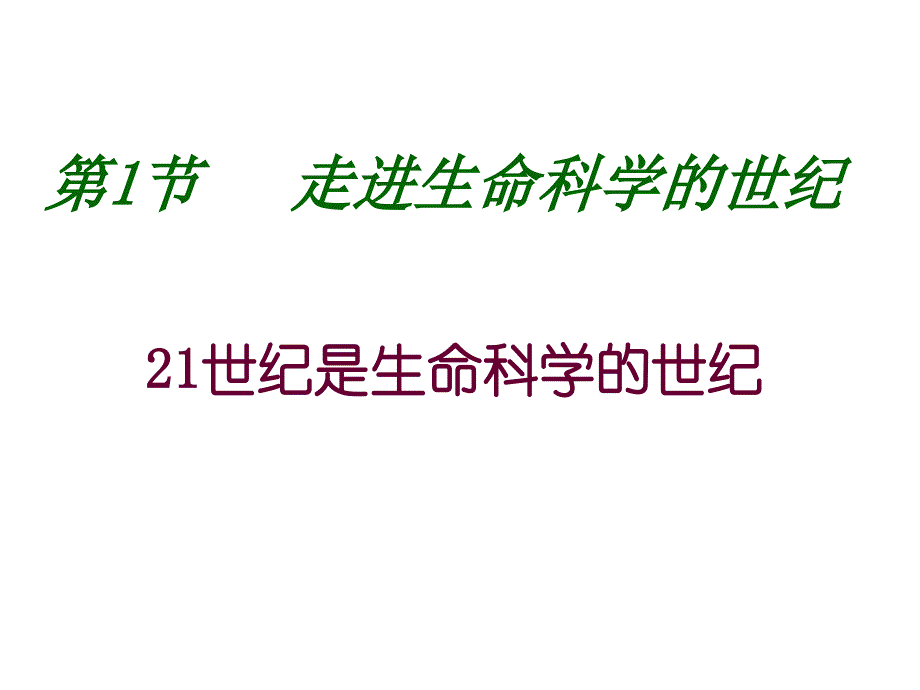 第1节　走进生命科学的世纪

21世纪是生命科学的世纪